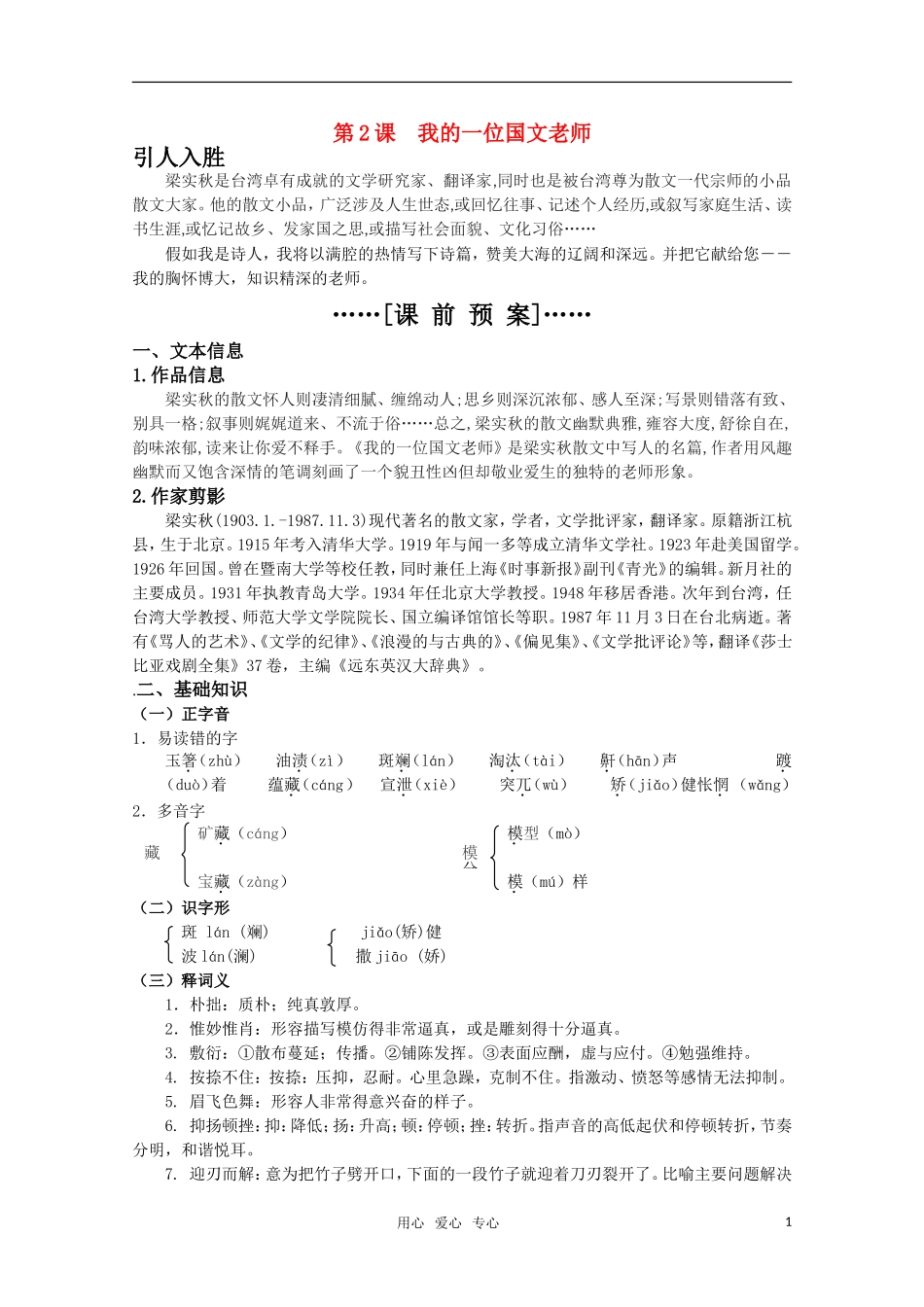 第2课　我的一位国文老师

引人入胜

梁实秋是台湾卓有成就的文学研究家、翻译家,同时也是被台湾尊为散文一代宗师的小品散文大家。他的散文小品，广泛涉及人生世态,或回忆往事、记述个人经历,或叙写家庭生活、读书生涯,或忆记故乡、发家国之思,或描写社会面貌、文化习俗……

假如我是诗人，我将以满腔的热情写下诗篇，赞美大海的辽阔和深远。并把它献给您——我的胸怀博大，知识精深的老师。

……[课 前 预 案]……

一、文本信息

1.作品信息

梁实秋的散文怀人则凄清细腻、缠绵动人;思乡则深沉浓郁、感人至深;写景则错落有致、别具一格;叙事则娓娓道来、不流于俗……总之,梁实秋的散文幽默典雅,雍容大度,舒徐自在,韵味浓郁,读来让你爱不释手。《我的一位国文老师》是梁实秋散文中写人的名篇,作者用风趣幽默而又饱含深情的笔调刻画了一个貌丑性凶但却敬业爱生的独特的老师形象。

2.作家剪影

梁实秋(1903.1.-1987.11.3)现代著名的散文家，学者，文学批评家，翻译家。原籍浙江杭县，生于北京。1915年考入清华大学。1919年与闻一多等成立清华文学社。1923年赴美国留学。1926年回国。曾在暨南大学等校任教，同时兼任上海《时事新报》副刊《青光》的编辑。新月社的主要成员。1931年执教青岛大学。1934年任北京大学教授。1948年移居香港。次年到台湾，任台湾大学教授、师范大学文学院院长、国立编译馆馆长等职。1987年11月3日在台北病逝。著有《骂人的艺术》、《文学的纪律》、《浪漫的与古典的》、《偏见集》、《文学批评论》等，翻译《莎士比亚戏剧全集》37卷，主编《远东英汉大辞典》。

.二、基础知识

（一）正字音

1．易读错的字

玉箸(zhù)　油渍(zì)　斑斓(lán)　淘汰(tài)　鼾(hān)声　踱(duò)着　蕴藏(cáng)　宣泄(xiè)　突兀(wù)　矫(jiǎo)健怅惘(wǎng)

2．多音字

藏 矿藏(cáng) 宝藏(zàng)

模 模型(mò) 模(mú)样

（二）识字形

斑 lán(斓) 波 lán(澜)

jiǎo(矫)健 撒 jiāo(娇)

（三）释词义

1．朴拙：质朴；纯真敦厚。

2．惟妙惟肖：形容描写模仿得非常逼真，或是雕刻得十分逼真。

3．敷衍：①散布蔓延；传播。②铺陈发挥。③表面应酬，虚与应付。④勉强维持。

4．按捺不住：按捺：压抑，忍耐。心里急躁，克制不住。指激动、愤怒等感情无法抑制。

5．眉飞色舞：形容人非常得意兴奋的样子。

6．抑扬顿挫：抑：降低；扬：升高；顿：停顿；挫：转折。指声音的高低起伏和停顿转折，节奏分明，和谐悦耳。

7．迎刃而解：意为把竹子劈开口，下面的一段竹子就迎着刀刃裂开了。比喻主要问题解决

用心 爱心 专心

1